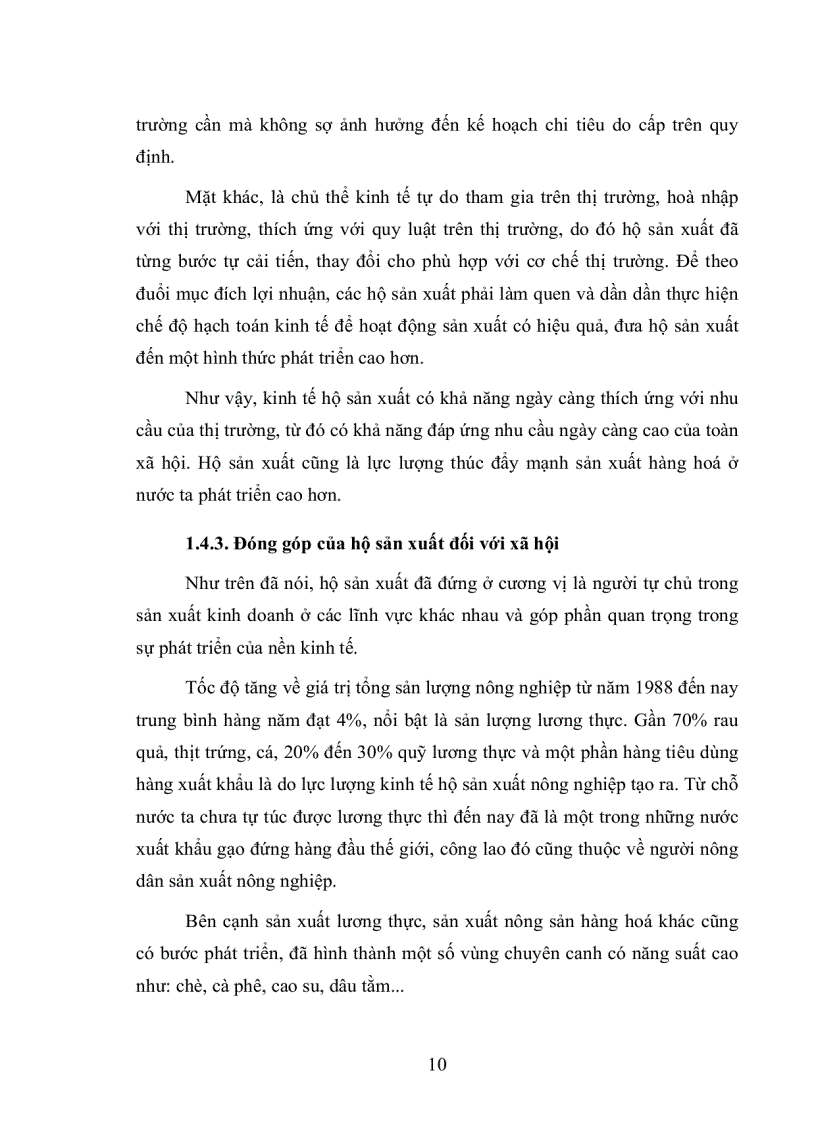 trường cần mà không sợ ảnh hưởng đến kế hoạch chi tiêu do cấp trên quy định.

Mặt khác, là chủ thể kinh tế tự do tham gia trên thị trường, hoà nhập với thị trường, thích ứng với quy luật trên thị trường, do đó hộ sản xuất đã từng bước tự cải tiến, thay đổi cho phù hợp với cơ chế thị trường. Để theo đuổi mục đích lợi nhuận, các hộ sản xuất phải làm quen và dần dần thực hiện chế độ hạch toán kinh tế để hoạt động sản xuất có hiệu quả, đưa hộ sản xuất đến một hình thức phát triển cao hơn.

Như vậy, kinh tế hộ sản xuất có khả năng ngày càng thích ứng với nhu cầu của thị trường, từ đó có khả năng đáp ứng nhu cầu ngày càng cao của toàn xã hội. Hộ sản xuất cũng là lực lượng thúc đẩy mạnh sản xuất hàng hoá ở nước ta phát triển cao hơn.

1.4.3. Đóng góp của hộ sản xuất đối với xã hội

Như trên đã nói, hộ sản xuất đã đứng ở cương vị là người tự chủ trong sản xuất kinh doanh ở các lĩnh vực khác nhau và góp phần quan trọng trong sự phát triển của nền kinh tế.

Tốc độ tăng về giá trị tổng sản lượng nông nghiệp từ năm 1988 đến nay trung bình hàng năm đạt 4%, nổi bật là sản lượng lương thực. Gần 70% rau quả, thịt trứng, cá, 20% đến 30% quỹ lương thực và một phần hàng tiêu dùng hàng xuất khẩu là do lực lượng kinh tế hộ sản xuất nông nghiệp tạo ra. Từ chỗ nước ta chưa tự túc được lương thực thì đến nay đã là một trong những nước xuất khẩu gạo đứng hàng đầu thế giới, công lao đó cũng thuộc về người nông dân sản xuất nông nghiệp.

Bên cạnh sản xuất lương thực, sản xuất nông sản hàng hoá khác cũng có bước phát triển, đã hình thành một số vùng chuyên canh có năng suất cao như: chè, cà phê, cao su, dâu tằm...

10